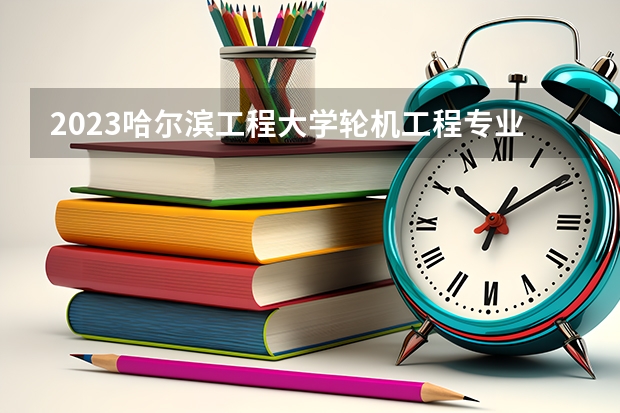 2023哈尔滨工程大学轮机工程专业